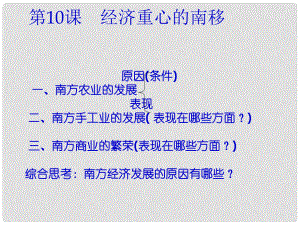 第10课　经济重心的南移

原因(条件)
一、南方农业的发展
表现

二、南方手工业的发展( 表现在哪些方面？)

三、南方商业的繁荣(表现在哪些方面？)

综合思考：南方经济发展的原因有哪些？